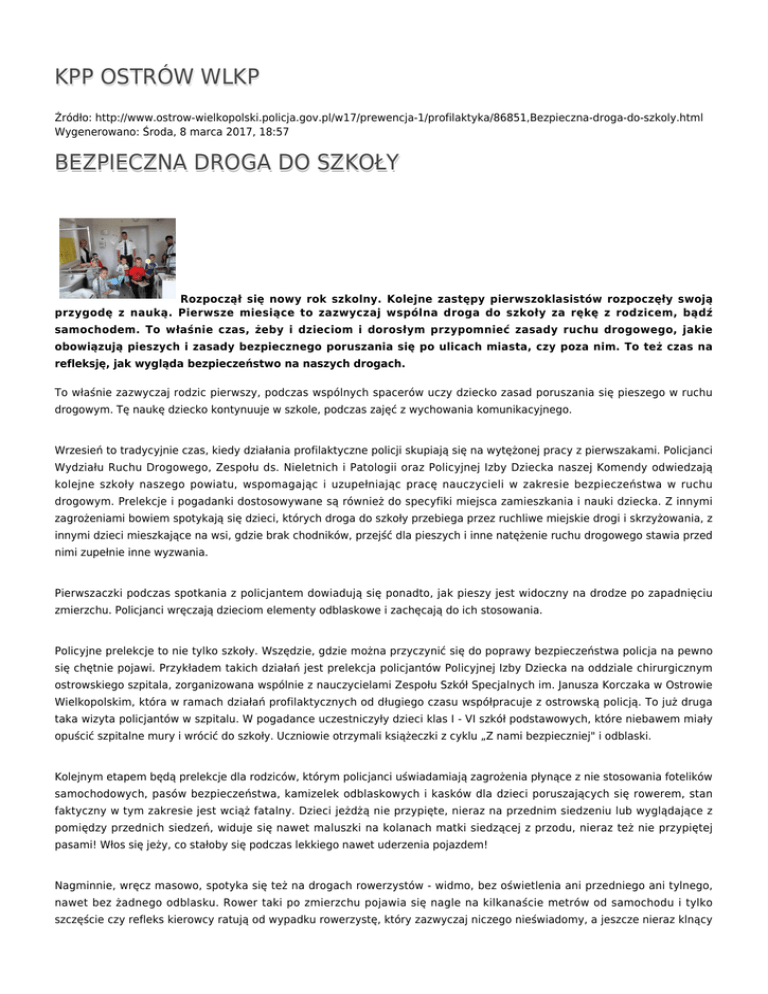 KPP OSTRÓW WLKP

Źródło: http://www.ostrow-wielkopolski.policja.gov.pl/w17/prewencja-1/profilaktyka/86851,Bezpieczna-droga-do-szkoly.html
Wygenerowano: Środa, 8 marca 2017, 18:57

BEZPIECZNA DROGA DO SZKOŁY

Rozpoczął się nowy rok szkolny. Kolejne zastępy pierwszoklasistów rozpoczęły swoją przygodę z nauką. Pierwsze miesiące to zazwyczaj wspólna droga do szkoły za rękę z rodzicem, bądź samochodem. To właśnie czas, żeby i dzieciom i dorosłym przypomnieć zasady ruchu drogowego, jakie obowiązują pieszych i zasady bezpiecznego poruszania się po ulicach miasta, czy poza nim. To też czas na refleksję, jak wygląda bezpieczeństwo na naszych drogach.

To właśnie zazwyczaj rodzic pierwszy, podczas wspólnych spacerów uczy dziecko zasad poruszania się pieszego w ruchu drogowym. Tę naukę dziecko kontynuuje w szkole, podczas zajęć z wychowania komunikacyjnego.

Wrzesień to tradycyjnie czas, kiedy działania profilaktyczne policji skupiają się na wytężonej pracy z pierwszakami. Policjanci Wydziału Ruchu Drogowego, Zespołu ds. Nieletnich i Patologii oraz Policyjnej Izby Dziecka naszej Komendy odwiedzają kolejne szkoły naszego powiatu, wspomagając i uzupełniając pracę nauczycieli w zakresie bezpieczeństwa w ruchu drogowym. Prelekcje i pogadanki dostosowywane są również do specyfiki miejsca zamieszkania i nauki dziecka. Z innymi zagrożeniami bowiem spotykają się dzieci, których droga do szkoły przebiega przez ruchliwe miejskie drogi i skrzyżowania, z innymi dzieci mieszkające na wsi, gdzie brak chodników, przejść dla pieszych i inne natężenie ruchu drogowego stawia przed nimi zupełnie inne wyzwania.

Pierwszaczki podczas spotkania z policjantem dowiadują się ponadto, jak pieszy jest widoczny na drodze po zapadnięciu zmierzchu. Policjanci wręczają dzieciom elementy odblaskowe i zachęcają do ich stosowania.

Policyjne prelekcje to nie tylko szkoły. Wszędzie, gdzie można przyczynić się do poprawy bezpieczeństwa policja na pewno się chętnie pojawi. Przykładem takich działań jest prelekcja policjantów Policyjnej Izby Dziecka na oddziale chirurgicznym ostrowskiego szpitala, zorganizowana wspólnie z nauczycielami Zespołu Szkół Specjalnych im. Janusza Korczaka w Ostrowie Wielkopolskim, która w ramach działań profilaktycznych od długiego czasu współpracuje z ostrowską policją. To już druga taka wizyta policjantów w szpitalu. W pogadance uczestniczyły dzieci klas I - VI szkół podstawowych, które niebawem miały opuścić szpitalne mury i wrócić do szkoły. Uczniowie otrzymali książeczki z cyklu „Z nami bezpieczniej" i odblaski.

Kolejnym etapem będą prelekcje dla rodziców, którym policjanci uświadamiają zagrożenia płynące z nie stosowania fotelików samochodowych, pasów bezpieczeństwa, kamizelek odblaskowych i kasków dla dzieci poruszających się rowerem, stan faktyczny w tym zakresie jest wciąż fatalny. Dzieci jeżdżą nie przypięte, nieraz na przednim siedzeniu lub wyglądające z pomiędzy przednich siedzeń, widuje się nawet maluszki na kolanach matki siedzącej z przodu, nieraz też nie przypiętej pasami! Włos się jeży, co stałoby się podczas lekkiego nawet uderzenia pojazdem!

Nagminnie, wręcz masowo, spotyka się też na drogach rowerzystów - widmo, bez oświetlenia ani przedniego ani tylnego, nawet bez żadnego odblasku. Rower taki po zmierzchu pojawia się nagle na kilkanaście metrów od samochodu i tylko szczęście czy refleks kierowcy ratują od wypadku rowerzystę, który zazwyczaj niczego nieświadomy, a jeszcze nieraz klnący